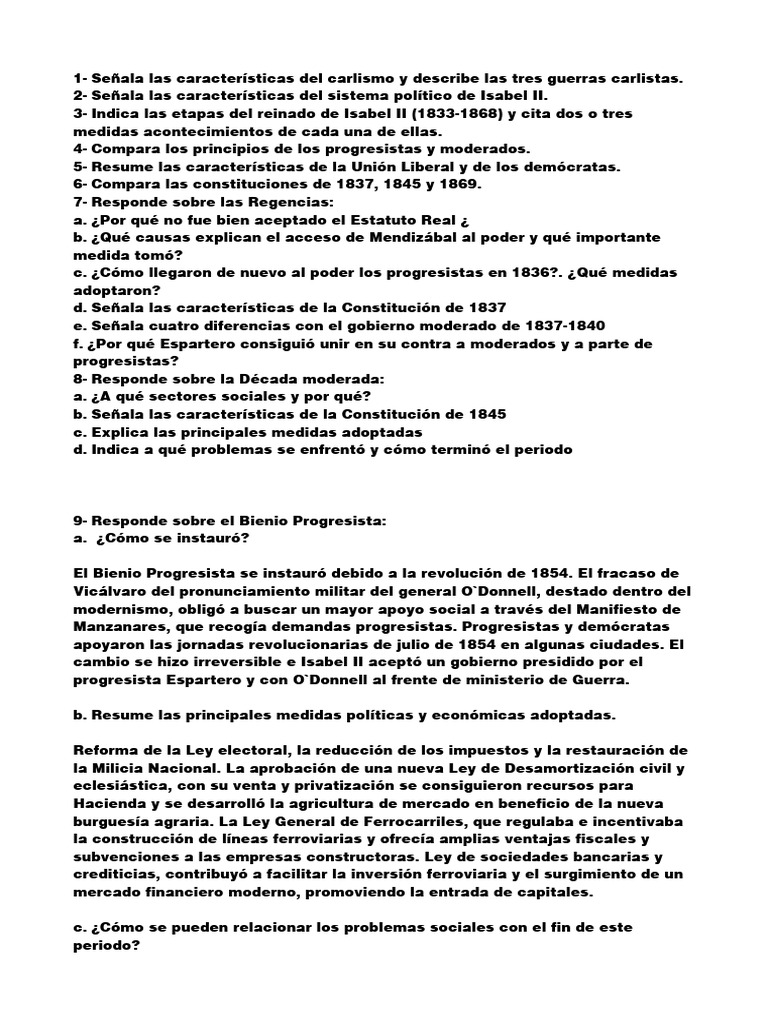 1- Señala las características del carlismo y describe las tres guerras carlistas.
2- Señala las características del sistema político de Isabel II.
3- Indica las etapas del reinado de Isabel II (1833-1868) y cita dos o tres medidas acontecimientos de cada una de ellas.
4- Compara los principios de los progresistas y moderados.
5- Resume las características de la Unión Liberal y de los demócratas.
6- Compara las constituciones de 1837, 1845 y 1869.
7- Responde sobre las Regencias:
a. ¿Por qué no fue bien aceptado el Estatuto Real ¿
b. ¿Qué causas explican el acceso de Mendizábal al poder y qué importante medida tomó?
c. ¿Cómo llegaron de nuevo al poder los progresistas en 1836?. ¿Qué medidas adoptaron?
d. Señala las características de la Constitución de 1837
e. Señala cuatro diferencias con el gobierno moderado de 1837-1840
f. ¿Por qué Espartero consiguió unir en su contra a moderados y a parte de progresistas?
8- Responde sobre la Década moderada:
a. ¿A qué sectores sociales y por qué?
b. Señala las características de la Constitución de 1845
c. Explica las principales medidas adoptadas
d. Indica a qué problemas se enfrentó y cómo terminó el periodo

9- Responde sobre el Bienio Progresista:
a. ¿Cómo se instauró?

El Bienio Progresista se instauró debido a la revolución de 1854. El fracaso de Vicálvaro del pronunciamiento militar del general O`Donnell, destado dentro del modernismo, obligó a buscar un mayor apoyo social a través del Manifiesto de Manzanares, que recogía demandas progresistas. Progresistas y demócratas apoyaron las jornadas revolucionarias de julio de 1854 en algunas ciudades. El cambio se hizo irreversible e Isabel II aceptó un gobierno presidido por el progresista Espartero y con O`Donnell al frente de ministerio de Guerra.

b. Resume las principales medidas políticas y económicas adoptadas.

Reforma de la Ley electoral, la reducción de los impuestos y la restauración de la Milicia Nacional. La aprobación de una nueva Ley de Desamortización civil y eclesiástica, con su venta y privatización se consiguieron recursos para Hacienda y se desarrolló la agricultura de mercado en beneficio de la nueva burguesía agraria. La Ley General de Ferrocarriles, que regulaba e incentivaba la construcción de líneas ferroviarias y ofrecía amplias ventajas fiscales y subvenciones a las empresas constructoras. Ley de sociedades bancarias y crediticias, contribuyó a facilitar la inversión ferroviaria y el surgimiento de un mercado financiero moderno, promoviendo la entrada de capitales.

c. ¿Cómo se pueden relacionar los problemas sociales con el fin de este periodo?